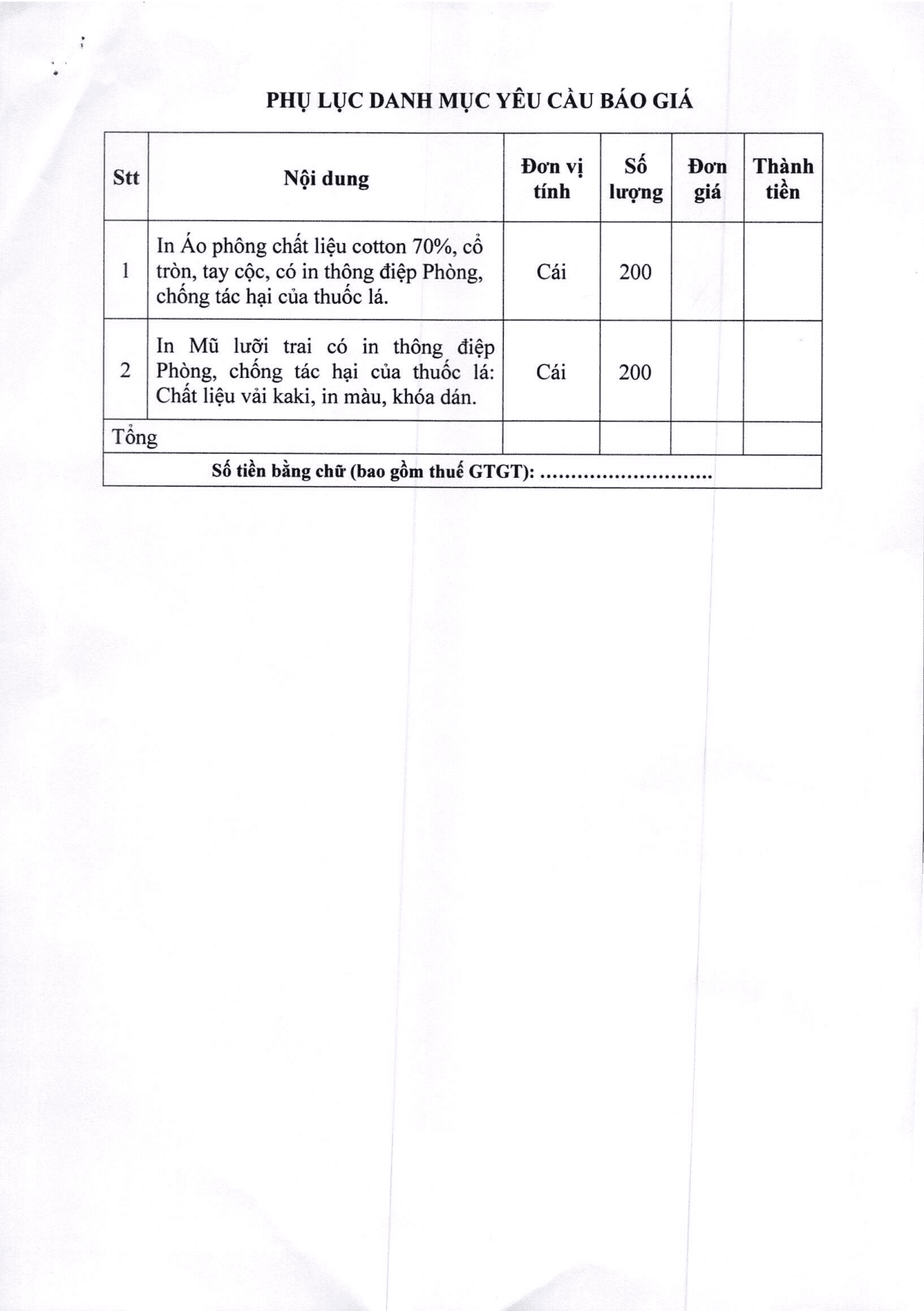 PHỤ LỤC DANH MỤC YÊU CẦU BÁO GIÁ

| Stt | Nội dung | Đơn vị tính | Số lượng | Đơn giá | Thành tiền |
|---|---|---|---|---|---|
| 1 | In Áo phông chất liệu cotton 70%, cổ tròn, tay cộc, có in thông điệp Phòng, chống tác hại của thuốc lá. | Cái | 200 | | |
| 2 | In Mũ lưỡi trai có in thông điệp Phòng, chống tác hại của thuốc lá: Chất liệu vải kaki, in màu, khóa dán. | Cái | 200 | | |
| Tổng | | | | | |
| Số tiền bằng chữ (bao gồm thuế GTGT): ............................ | | | | | |